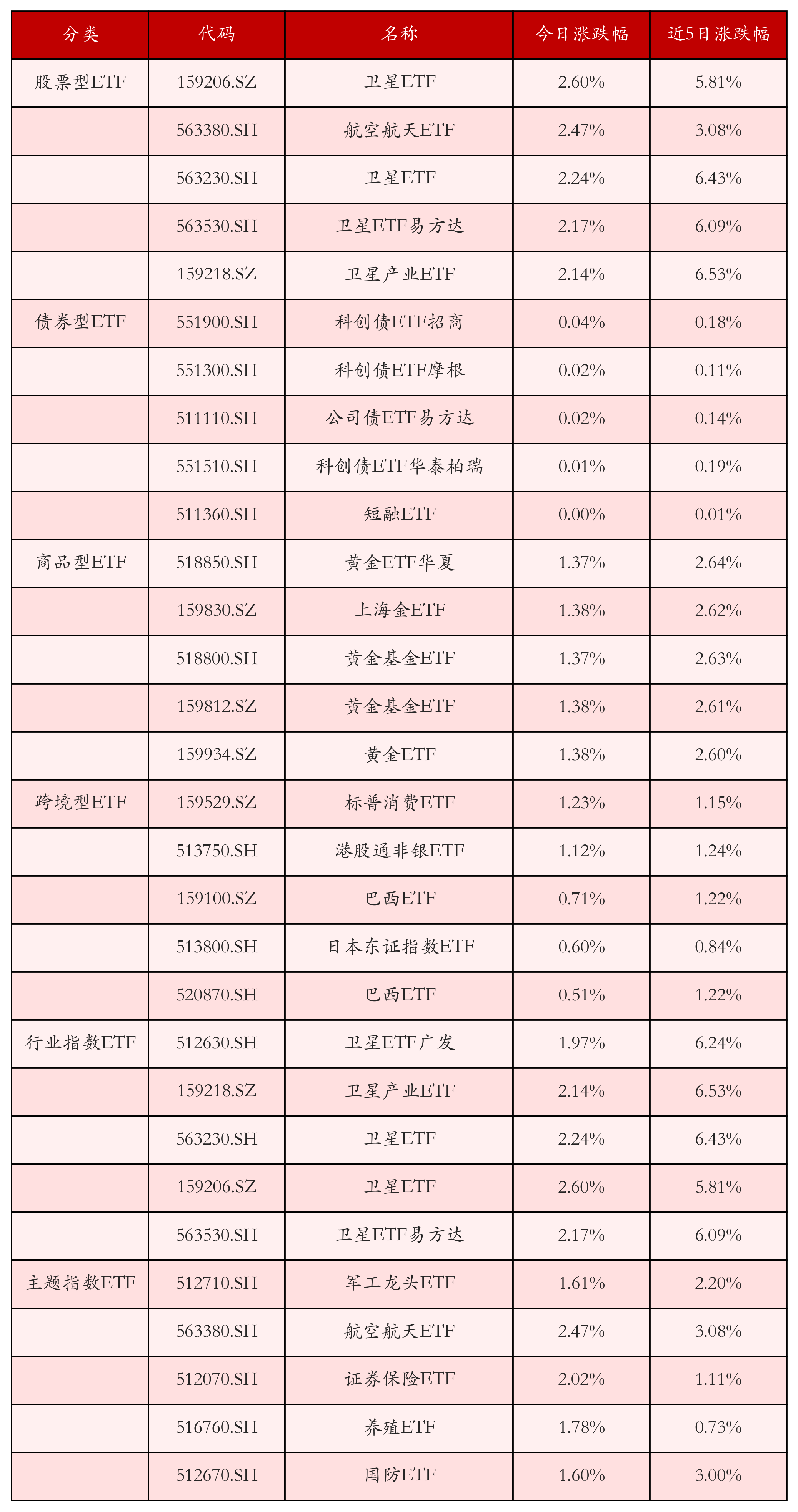 | 分类 | 代码 | 名称 | 今日涨跌幅 | 近5日涨跌幅 |
|---|---|---|---|---|
| 股票型ETF | 159206.SZ | 卫星ETF | 2.60% | 5.81% |
| | 563380.SH | 航空航天ETF | 2.47% | 3.08% |
| | 563230.SH | 卫星ETF | 2.24% | 6.43% |
| | 563530.SH | 卫星ETF易方达 | 2.17% | 6.09% |
| | 159218.SZ | 卫星产业ETF | 2.14% | 6.53% |
| 债券型ETF | 551900.SH | 科创债ETF招商 | 0.04% | 0.18% |
| | 551300.SH | 科创债ETF摩根 | 0.02% | 0.11% |
| | 511110.SH | 公司债ETF易方达 | 0.02% | 0.14% |
| | 551510.SH | 科创债ETF华泰柏瑞 | 0.01% | 0.19% |
| | 511360.SH | 短融ETF | 0.00% | 0.01% |
| 商品型ETF | 518850.SH | 黄金ETF华夏 | 1.37% | 2.64% |
| | 159830.SZ | 上海金ETF | 1.38% | 2.62% |
| | 518800.SH | 黄金基金ETF | 1.37% | 2.63% |
| | 159812.SZ | 黄金基金ETF | 1.38% | 2.61% |
| | 159934.SZ | 黄金ETF | 1.38% | 2.60% |
| 跨境型ETF | 159529.SZ | 标普消费ETF | 1.23% | 1.15% |
| | 513750.SH | 港股通非银ETF | 1.12% | 1.24% |
| | 159100.SZ | 巴西ETF | 0.71% | 1.22% |
| | 513800.SH | 日本东证指数ETF | 0.60% | 0.84% |
| | 520870.SH | 巴西ETF | 0.51% | 1.22% |
| 行业指数ETF | 512630.SH | 卫星ETF广发 | 1.97% | 6.24% |
| | 159218.SZ | 卫星产业ETF | 2.14% | 6.53% |
| | 563230.SH | 卫星ETF | 2.24% | 6.43% |
| | 159206.SZ | 卫星ETF | 2.60% | 5.81% |
| | 563530.SH | 卫星ETF易方达 | 2.17% | 6.09% |
| 主题指数ETF | 512710.SH | 军工龙头ETF | 1.61% | 2.20% |
| | 563380.SH | 航空航天ETF | 2.47% | 3.08% |
| | 512070.SH | 证券保险ETF | 2.02% | 1.11% |
| | 516760.SH | 养殖ETF | 1.78% | 0.73% |
| | 512670.SH | 国防ETF | 1.60% | 3.00% |